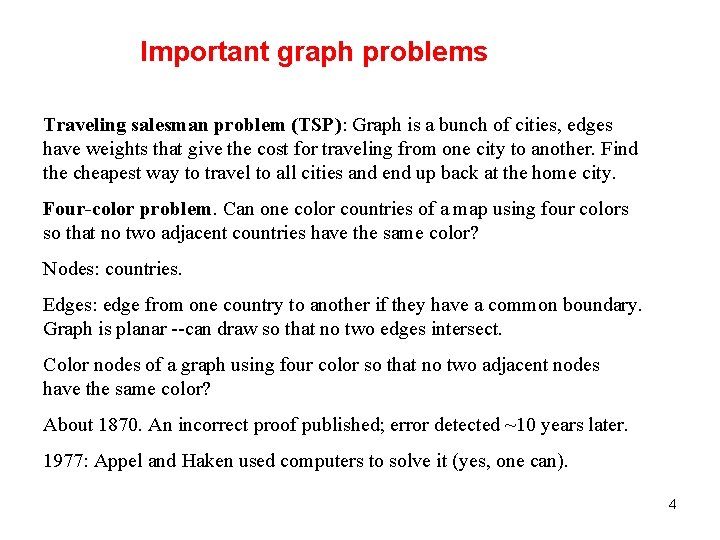 Important graph problems

Traveling salesman problem (TSP): Graph is a bunch of cities, edges have weights that give the cost for traveling from one city to another. Find the cheapest way to travel to all cities and end up back at the home city.

Four-color problem. Can one color countries of a map using four colors so that no two adjacent countries have the same color?

Nodes: countries.

Edges: edge from one country to another if they have a common boundary. Graph is planar --can draw so that no two edges intersect.

Color nodes of a graph using four color so that no two adjacent nodes have the same color?

About 1870. An incorrect proof published; error detected ~10 years later.

1977: Appel and Haken used computers to solve it (yes, one can).

4